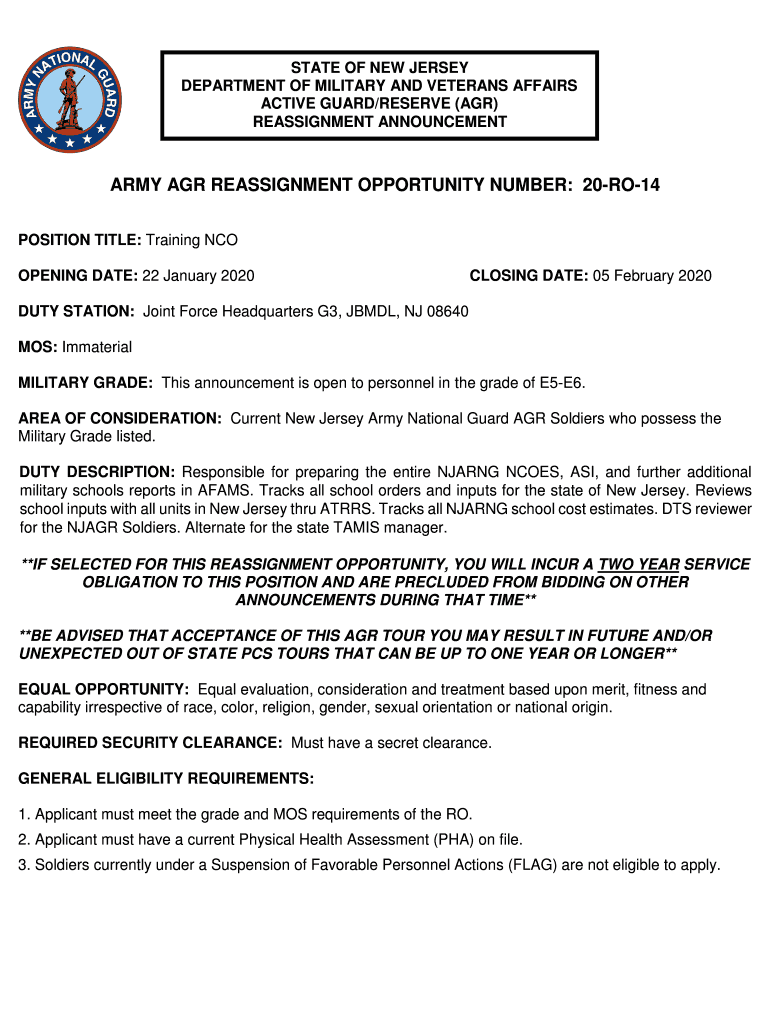 ARMY NATIONAL GUARD

STATE OF NEW JERSEY
DEPARTMENT OF MILITARY AND VETERANS AFFAIRS
ACTIVE GUARD/RESERVE (AGR)
REASSIGNMENT ANNOUNCEMENT

ARMY AGR REASSIGNMENT OPPORTUNITY NUMBER: 20-RO-14

POSITION TITLE: Training NCO

OPENING DATE: 22 January 2020

CLOSING DATE: 05 February 2020

DUTY STATION: Joint Force Headquarters G3, JBMDL, NJ 08640

MOS: Immaterial

MILITARY GRADE: This announcement is open to personnel in the grade of E5-E6.

AREA OF CONSIDERATION: Current New Jersey Army National Guard AGR Soldiers who possess the Military Grade listed.

DUTY DESCRIPTION: Responsible for preparing the entire NJARNG NCOES, ASI, and further additional military schools reports in AFAMS. Tracks all school orders and inputs for the state of New Jersey. Reviews school inputs with all units in New Jersey thru ATRRS. Tracks all NJARNG school cost estimates. DTS reviewer for the NJAGR Soldiers. Alternate for the state TAMIS manager.

**IF SELECTED FOR THIS REASSIGNMENT OPPORTUNITY, YOU WILL INCUR A TWO YEAR SERVICE OBLIGATION TO THIS POSITION AND ARE PRECLUDED FROM BIDDING ON OTHER ANNOUNCEMENTS DURING THAT TIME**

**BE ADVISED THAT ACCEPTANCE OF THIS AGR TOUR YOU MAY RESULT IN FUTURE AND/OR UNEXPECTED OUT OF STATE PCS TOURS THAT CAN BE UP TO ONE YEAR OR LONGER**

EQUAL OPPORTUNITY: Equal evaluation, consideration and treatment based upon merit, fitness and capability irrespective of race, color, religion, gender, sexual orientation or national origin.

REQUIRED SECURITY CLEARANCE: Must have a secret clearance.

GENERAL ELIGIBILITY REQUIREMENTS:

1. Applicant must meet the grade and MOS requirements of the RO.
2. Applicant must have a current Physical Health Assessment (PHA) on file.
3. Soldiers currently under a Suspension of Favorable Personnel Actions (FLAG) are not eligible to apply.